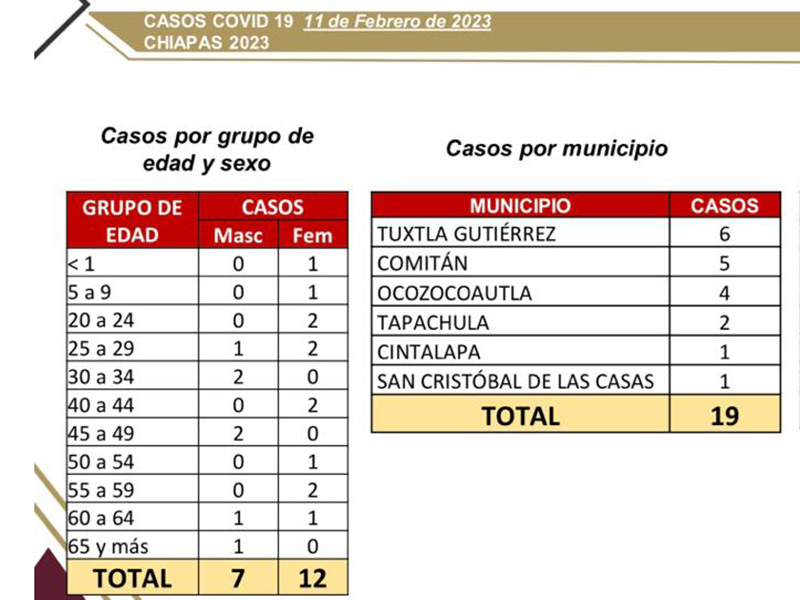 CASOS COVID 19 11 de Febrero de 2023
CHIAPAS 2023

Casos por grupo de edad y sexo

| GRUPO DE EDAD | CASOS Masc | CASOS Fem |
|---|---|---|
| < 1 | 0 | 1 |
| 5 a 9 | 0 | 1 |
| 20 a 24 | 0 | 2 |
| 25 a 29 | 1 | 2 |
| 30 a 34 | 2 | 0 |
| 40 a 44 | 0 | 2 |
| 45 a 49 | 2 | 0 |
| 50 a 54 | 0 | 1 |
| 55 a 59 | 0 | 2 |
| 60 a 64 | 1 | 1 |
| 65 y más | 1 | 0 |
| TOTAL | 7 | 12 |

Casos por municipio

| MUNICIPIO | CASOS |
|---|---|
| TUXTLA GUTIÉRREZ | 6 |
| COMITÁN | 5 |
| OCOZOCOAUTLA | 4 |
| TAPACHULA | 2 |
| CINTALAPA | 1 |
| SAN CRISTÓBAL DE LAS CASAS | 1 |
| TOTAL | 19 |